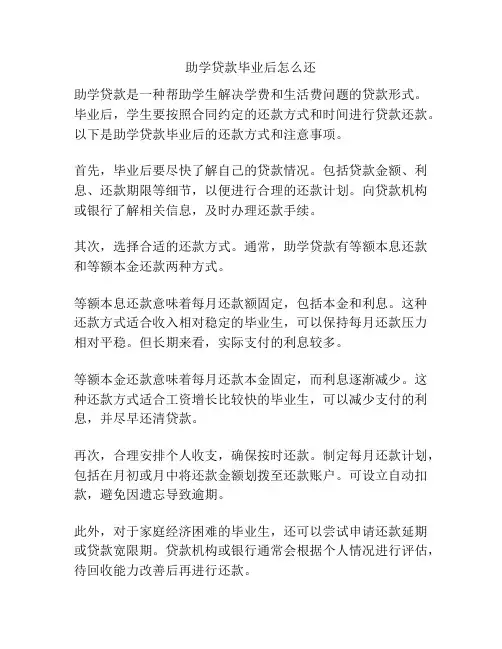 助学贷款毕业后怎么还

助学贷款是一种帮助学生解决学费和生活费问题的贷款形式。毕业后，学生要按照合同约定的还款方式和时间进行贷款还款。以下是助学贷款毕业后的还款方式和注意事项。

首先，毕业后要尽快了解自己的贷款情况。包括贷款金额、利息、还款期限等细节，以便进行合理的还款计划。向贷款机构或银行了解相关信息，及时办理还款手续。

其次，选择合适的还款方式。通常，助学贷款有等额本息还款和等额本金还款两种方式。

等额本息还款意味着每月还款额固定，包括本金和利息。这种还款方式适合收入相对稳定的毕业生，可以保持每月还款压力相对平稳。但长期来看，实际支付的利息较多。

等额本金还款意味着每月还款本金固定，而利息逐渐减少。这种还款方式适合工资增长比较快的毕业生，可以减少支付的利息，并尽早还清贷款。

再次，合理安排个人收支，确保按时还款。制定每月还款计划，包括在月初或月中将还款金额划拨至还款账户。可设立自动扣款，避免因遗忘导致逾期。

此外，对于家庭经济困难的毕业生，还可以尝试申请还款延期或贷款宽限期。贷款机构或银行通常会根据个人情况进行评估，待回收能力改善后再进行还款。